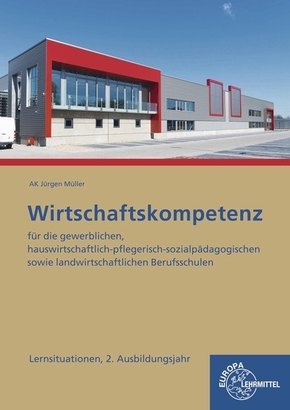 AK Jürgen Müller

Wirtschaftskompetenz

für die gewerblichen, hauswirtschaftlich-pflegerisch-sozialpädagogischen sowie landwirtschaftlichen Berufsschulen

Lernsituationen, 2. Ausbildungsjahr

EUROPA LEHRMITTEL